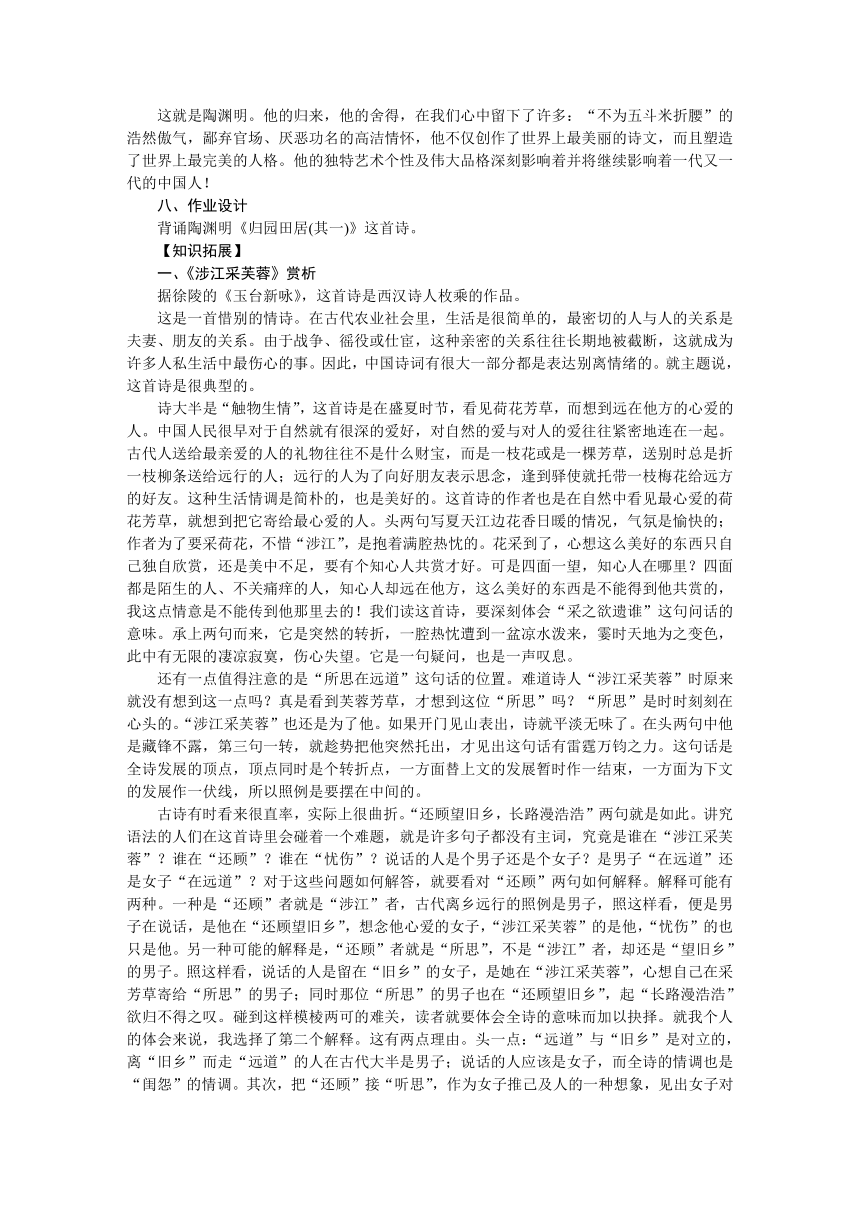 这就是陶渊明。他的归来，他的舍得，在我们心中留下了许多：“不为五斗米折腰”的浩然傲气，鄙弃官场、厌恶功名的高洁情怀，他不仅创作了世界上最美丽的诗文，而且塑造了世界上最完美的人格。他的独特艺术个性及伟大品格深刻影响着并将继续影响着一代又一代的中国人！

八、作业设计

背诵陶渊明《归园田居(其一)》这首诗。

【知识拓展】

一、《涉江采芙蓉》赏析

据徐陵的《玉台新咏》，这首诗是西汉诗人枚乘的作品。

这是一首惜别的情诗。在古代农业社会里，生活是很简单的，最密切的人与人的关系是夫妻、朋友的关系。由于战争、徭役或仕宦，这种亲密的关系往往长期地被截断，这就成为许多人私生活中最伤心的事。因此，中国诗词有很大一部分都是表达别离情绪的。就主题说，这首诗是很典型的。

诗大半是“触物生情”，这首诗是在盛夏时节，看见荷花芳草，而想到远在他方的心爱的人。中国人民很早对于自然就有很深的爱好，对自然的爱与对人的爱往往紧密地连在一起。古代人送给最亲爱的人的礼物往往不是什么财宝，而是一枝花或是一棵芳草，送别时总是折一枝柳条送给远行的人；远行的人为了向好朋友表示思念，逢到驿使就托带一枝梅花给远方的好友。这种生活情调是简朴的，也是美好的。这首诗的作者也是在自然中看见最心爱的荷花芳草，就想到把它寄给最心爱的人。头两句写夏天江边花香日暖的情况，气氛是愉快的；作者为了要采荷花，不惜“涉江”，是抱着满腔热忱的。花采到了，心想这么美好的东西只自己独自欣赏，还是美中不足，要有个知心人共赏才好。可是四面一望，知心人在哪里？四面都是陌生的人、不关痛痒的人，知心人却远在他方，这么美好的东西是不能得到他共赏的，我这点情意是不能传到他那里去的！我们读这首诗，要深刻体会“采之欲遗谁”这句问话的意味。承上两句而来，它是突然的转折，一腔热忱遭到一盆凉水泼来，霎时天地为之变色，此中有无限的凄凉寂寞，伤心失望。它是一句疑问，也是一声叹息。

还有一点值得注意的是“所思在远道”这句话的位置。难道诗人“涉江采芙蓉”时原来就没有想到这一点吗？真是看到芙蓉芳草，才想到这位“所思”吗？“所思”是时时刻刻在心头的。“涉江采芙蓉”也还是为了他。如果开门见山表出，诗就平淡无味了。在头两句中他是藏锋不露，第三句一转，就趁势把他突然托出，才见出这句话有雷霆万钧之力。这句话是全诗发展的顶点，顶点同时是个转折点，一方面替上文的发展暂时作一结束，一方面为下文的发展作一伏线，所以照例是要摆在中间的。

古诗有时看来很直率，实际上很曲折。“还顾望旧乡，长路漫浩浩”两句就是如此。讲究语法的人们在这首诗里会碰着一个难题，就是许多句子都没有主词，究竟是谁在“涉江采芙蓉”？谁在“还顾”？谁在“忧伤”？说话的人是个男子还是个女子？是男子“在远道”还是女子“在远道”？对于这些问题如何解答，就要看对“还顾”两句如何解释。解释可能有两种。一种是“还顾”者就是“涉江”者，古代离乡远行的照例是男子，照这样看，便是男子在说话，是他在“还顾望旧乡”，想念他心爱的女子，“涉江采芙蓉”的是他，“忧伤”的也只是他。另一种可能的解释是，“还顾”者就是“所思”，不是“涉江”者，却还是“望旧乡”的男子。照这样看，说话的人是留在“旧乡”的女子，是她在“涉江采芙蓉”，心想自己在采芳草寄给“所思”的男子；同时那位“所思”的男子也在“还顾望旧乡”，起“长路漫浩浩”欲归不得之叹。碰到这样模棱两可的难关，读者就要体会全诗的意味而加以抉择。就我个人的体会来说，我选择了第二个解释。这有两点理由。头一点：“远道”与“旧乡”是对立的，离“旧乡”而走“远道”的人在古代大半是男子；说话的人应该是女子，而全诗的情调也是“闺怨”的情调。其次，把“还顾”接“听思”，作为女子推己及人的一种想象，见出女子对